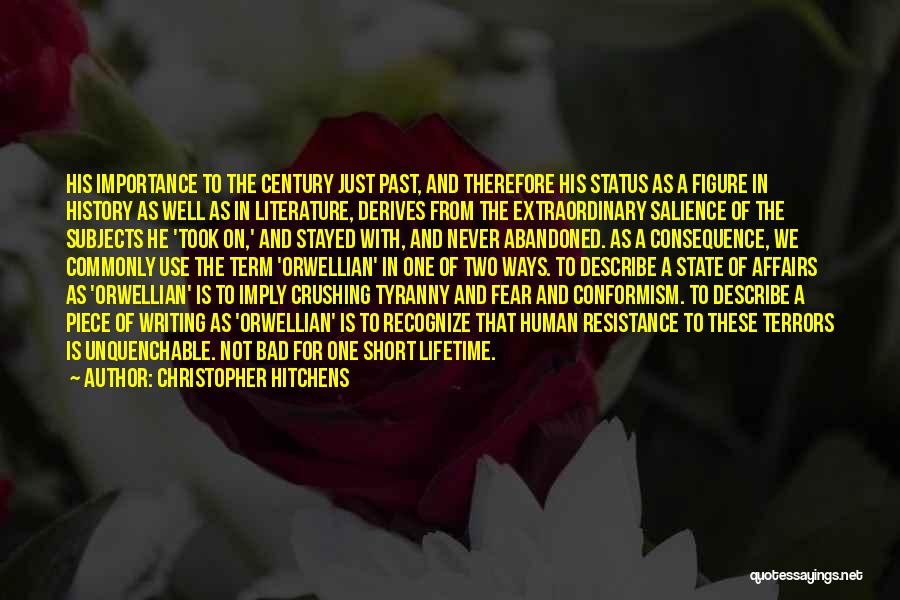 HIS IMPORTANCE TO THE CENTURY JUST PAST, AND THEREFORE HIS STATUS AS A FIGURE IN HISTORY AS WELL AS IN LITERATURE, DERIVES FROM THE EXTRAORDINARY SALIENCE OF THE SUBJECTS HE 'TOOK ON,' AND STAYED WITH, AND NEVER ABANDONED. AS A CONSEQUENCE, WE COMMONLY USE THE TERM 'ORWELLIAN' IN ONE OF TWO WAYS. TO DESCRIBE A STATE OF AFFAIRS AS 'ORWELLIAN' IS TO IMPLY CRUSHING TYRANNY AND FEAR AND CONFORMISM. TO DESCRIBE A PIECE OF WRITING AS 'ORWELLIAN' IS TO RECOGNIZE THAT HUMAN RESISTANCE TO THESE TERRORS IS UNQUENCHABLE. NOT BAD FOR ONE SHORT LIFETIME.

— AUTHOR: CHRISTOPHER HITCHENS

quotessayings.net